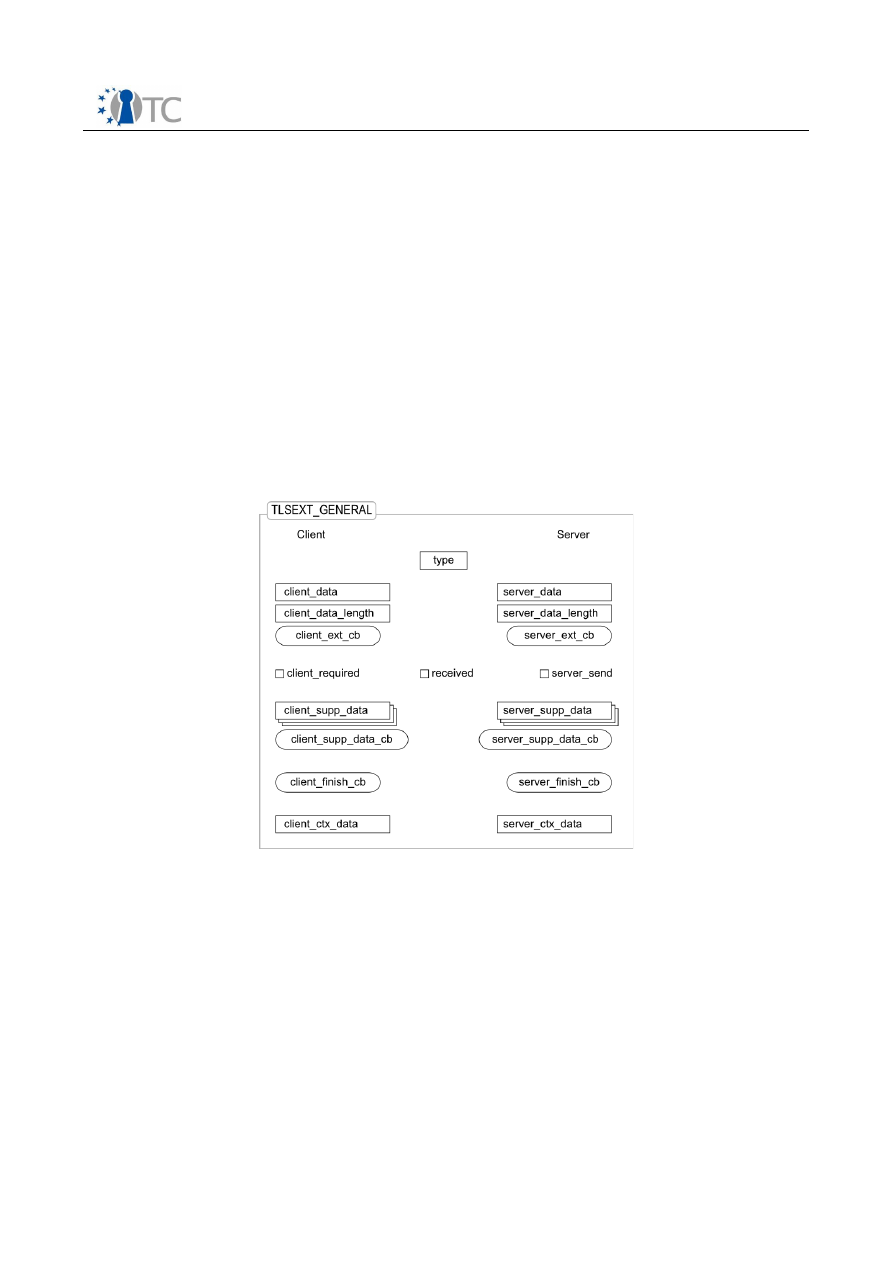 TC

TLSEXT_GENERAL

Client

Server

type

client_data

client_data_length

client_ext_cb

server_data

server_data_length

server_ext_cb

client_required

received

server_send

client_supp_data

client_supp_data_cb

server_supp_data

server_supp_data_cb

client_finish_cb

server_finish_cb

client_ctx_data

server_ctx_data